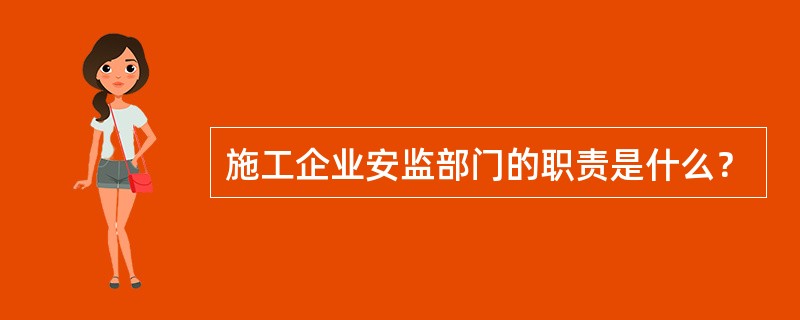 施工企业安监部门的职责是什么？